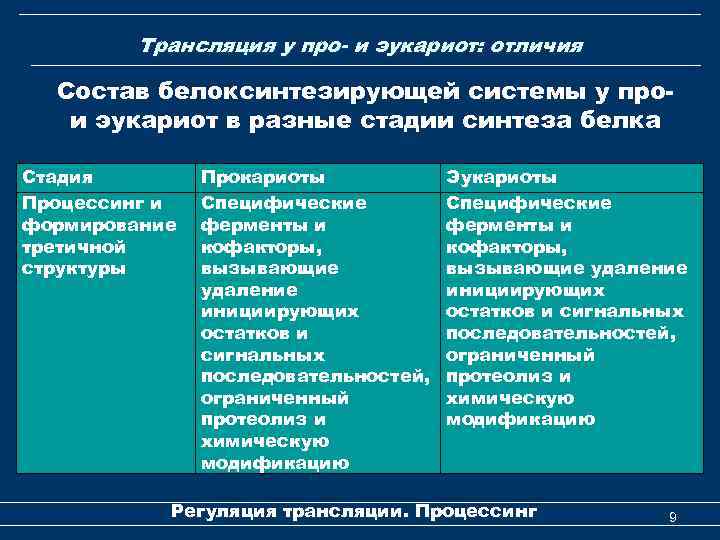 Трансляция у про- и эукариот: отличия

Состав белоксинтезирующей системы у про- и эукариот в разные стадии синтеза белка

| Стадия | Прокариоты | Эукариоты |
|---|---|---|
| Процессинг и формирование третичной структуры | Специфические ферменты и кофакторы, вызывающие удаление инициирующих остатков и сигнальных последовательностей, ограниченный протеолиз и химическую модификацию | Специфические ферменты и кофакторы, вызывающие удаление инициирующих остатков и сигнальных последовательностей, ограниченный протеолиз и химическую модификацию |

Регуляция трансляции. Процессинг

9